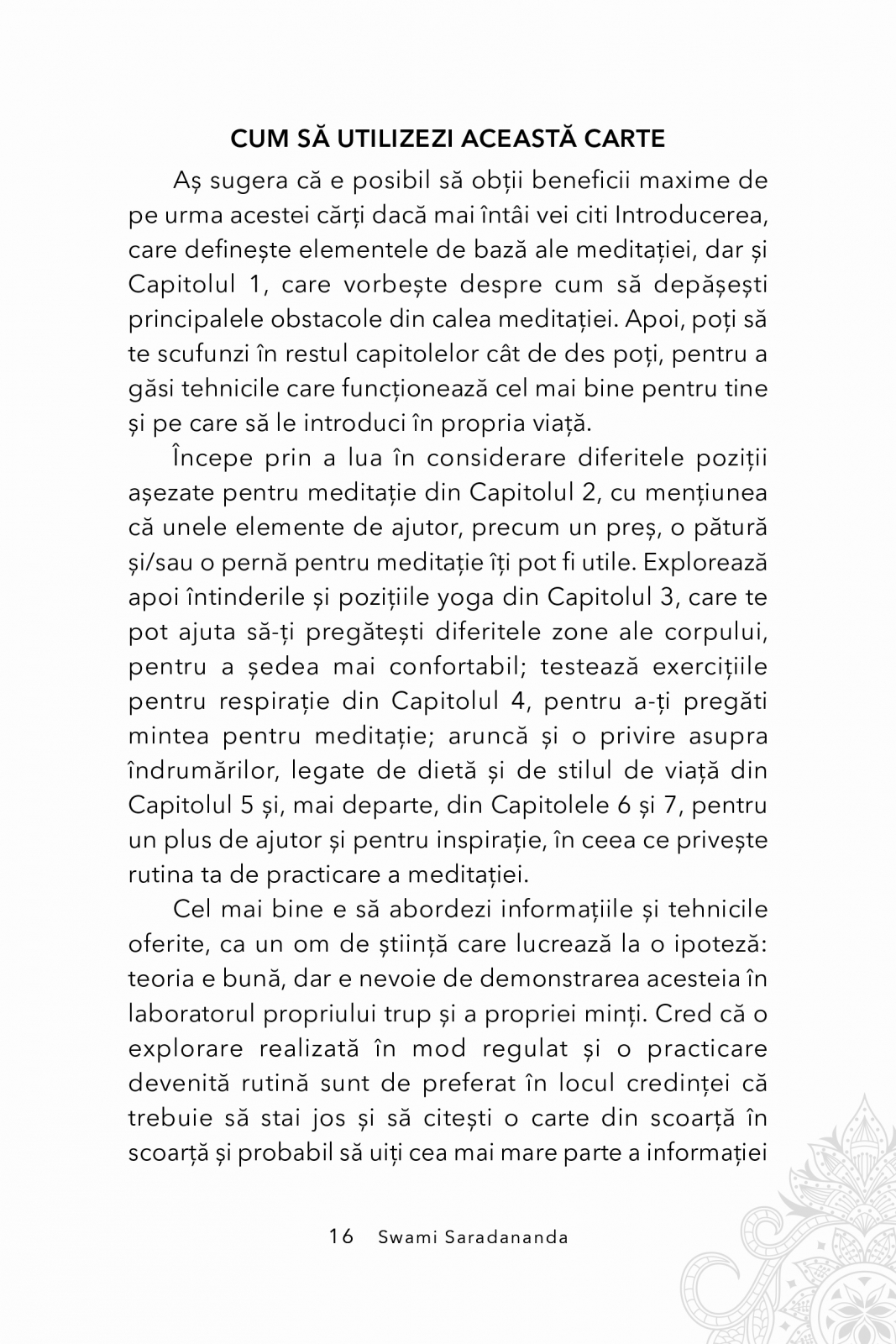 CUM SĂ UTILIZEZI ACEASTĂ CARTE

Aș sugera că e posibil să obții beneficii maxime de pe urma acestei cărți dacă mai întâi vei citi Introducerea, care definește elementele de bază ale meditației, dar și Capitolul 1, care vorbește despre cum să depășești principalele obstacole din calea meditației. Apoi, poți să te scufunzi în restul capitolelor cât de des poți, pentru a găsi tehnicile care funcționează cel mai bine pentru tine și pe care să le introduci în propria viață.

Începe prin a lua în considerare diferitele poziții așezate pentru meditație din Capitolul 2, cu mențiunea că unele elemente de ajutor, precum un preș, o pătură și/sau o pernă pentru meditație îți pot fi utile. Explorează apoi întinderile și pozițiile yoga din Capitolul 3, care te pot ajuta să-ți pregătești diferitele zone ale corpului, pentru a ședea mai confortabil; testează exercițiile pentru respirație din Capitolul 4, pentru a-ți pregăti mintea pentru meditație; aruncă și o privire asupra îndrumărilor, legate de dietă și de stilul de viață din Capitolul 5 și, mai departe, din Capitolele 6 și 7, pentru un plus de ajutor și pentru inspirație, în ceea ce privește rutina ta de practicare a meditației.

Cel mai bine e să abordezi informațiile și tehnicile oferite, ca un om de știință care lucrează la o ipoteză: teoria e bună, dar e nevoie de demonstrarea acesteia în laboratorul propriului trup și a propriei minți. Cred că o explorare realizată în mod regulat și o practicare devenită rutină sunt de preferat în locul credinței că trebuie să stai jos și să citești o carte din scoarță în scoarță și probabil să uiți cea mai mare parte a informației

16 Swami Saradananda